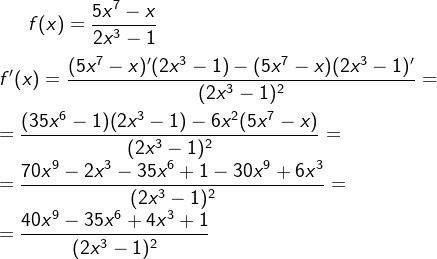 $f(x) = \frac{5x^7 - x}{2x^3 - 1}$

$f'(x) = \frac{(5x^7 - x)'(2x^3 - 1) - (5x^7 - x)(2x^3 - 1)'}{(2x^3 - 1)^2} =$

$= \frac{(35x^6 - 1)(2x^3 - 1) - 6x^2(5x^7 - x)}{(2x^3 - 1)^2} =$

$= \frac{70x^9 - 2x^3 - 35x^6 + 1 - 30x^9 + 6x^3}{(2x^3 - 1)^2} =$

$= \frac{40x^9 - 35x^6 + 4x^3 + 1}{(2x^3 - 1)^2}$